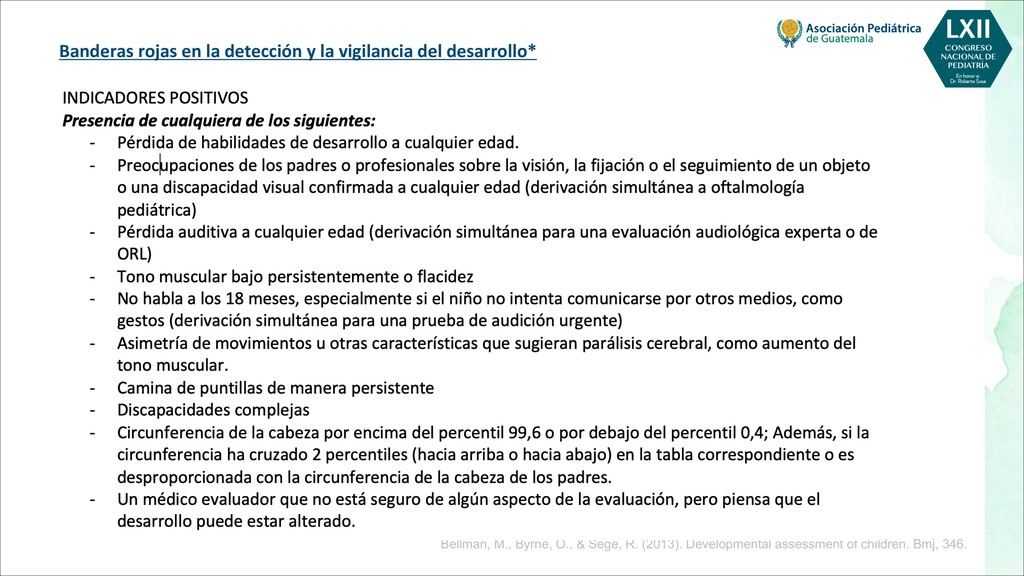 Banderas rojas en la detección y la vigilancia del desarrollo*

Asociación Pediátrica de Guatemala

LXII
CONGRESO NACIONAL DE PEDIATRÍA
En honor a Dr. Roberto Sosa

INDICADORES POSITIVOS
Presencia de cualquiera de los siguientes:
- Pérdida de habilidades de desarrollo a cualquier edad.
- Preocupaciones de los padres o profesionales sobre la visión, la fijación o el seguimiento de un objeto o una discapacidad visual confirmada a cualquier edad (derivación simultánea a oftalmología pediátrica)
- Pérdida auditiva a cualquier edad (derivación simultánea para una evaluación audiológica experta o de ORL)
- Tono muscular bajo persistentemente o flacidez
- No habla a los 18 meses, especialmente si el niño no intenta comunicarse por otros medios, como gestos (derivación simultánea para una prueba de audición urgente)
- Asimetría de movimientos u otras características que sugieran parálisis cerebral, como aumento del tono muscular.
- Camina de puntillas de manera persistente
- Discapacidades complejas
- Circunferencia de la cabeza por encima del percentil 99,6 o por debajo del percentil 0,4; Además, si la circunferencia ha cruzado 2 percentiles (hacia arriba o hacia abajo) en la tabla correspondiente o es desproporcionada con la circunferencia de la cabeza de los padres.
- Un médico evaluador que no está seguro de algún aspecto de la evaluación, pero piensa que el desarrollo puede estar alterado.

Bellman, M., Byrne, O., & Sege, R. (2013). Developmental assessment of children. Bmj, 346.